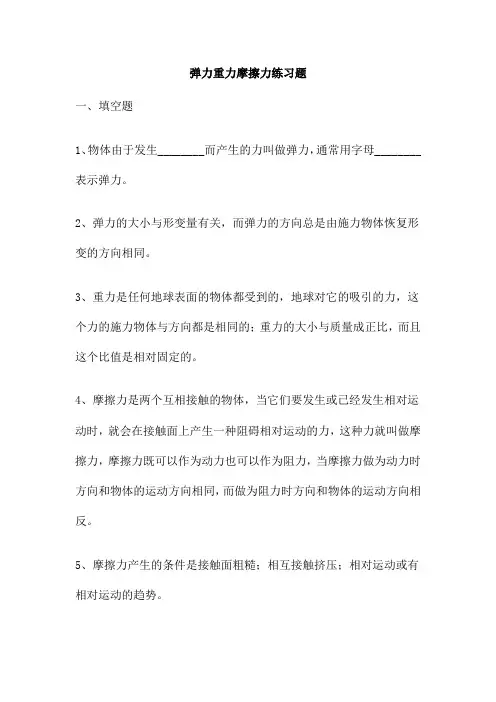 弹力重力摩擦力练习题

一、填空题

1、物体由于发生________而产生的力叫做弹力，通常用字母________表示弹力。

2、弹力的大小与形变量有关，而弹力的方向总是由施力物体恢复形变的方向相同。

3、重力是任何地球表面的物体都受到的，地球对它的吸引的力，这个力的施力物体与方向都是相同的；重力的大小与质量成正比，而且这个比值是相对固定的。

4、摩擦力是两个互相接触的物体，当它们要发生或已经发生相对运动时，就会在接触面上产生一种阻碍相对运动的力，这种力就叫做摩擦力，摩擦力既可以作为动力也可以作为阻力，当摩擦力做为动力时方向和物体的运动方向相同，而做为阻力时方向和物体的运动方向相反。

5、摩擦力产生的条件是接触面粗糙；相互接触挤压；相对运动或有相对运动的趋势。